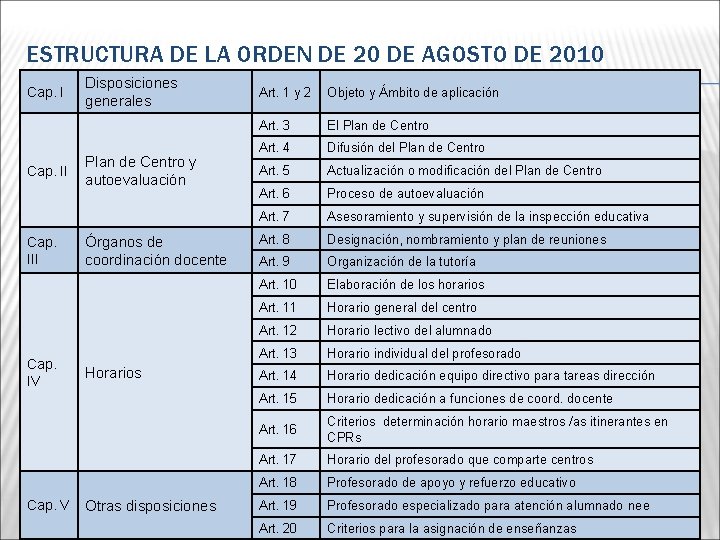 ESTRUCTURA DE LA ORDEN DE 20 DE AGOSTO DE 2010

| | | | |
|---|---|---|---|
| Cap. I | Disposiciones generales | Art. 1 y 2 | Objeto y Ámbito de aplicación |
| Cap. II | Plan de Centro y autoevaluación | Art. 3 | El Plan de Centro |
| | | Art. 4 | Difusión del Plan de Centro |
| | | Art. 5 | Actualización o modificación del Plan de Centro |
| | | Art. 6 | Proceso de autoevaluación |
| | | Art. 7 | Asesoramiento y supervisión de la inspección educativa |
| Cap. III | Órganos de coordinación docente | Art. 8 | Designación, nombramiento y plan de reuniones |
| | | Art. 9 | Organización de la tutoría |
| Cap. IV | Horarios | Art. 10 | Elaboración de los horarios |
| | | Art. 11 | Horario general del centro |
| | | Art. 12 | Horario lectivo del alumnado |
| | | Art. 13 | Horario individual del profesorado |
| | | Art. 14 | Horario dedicación equipo directivo para tareas dirección |
| | | Art. 15 | Horario dedicación a funciones de coord. docente |
| | | Art. 16 | Criterios determinación horario maestros /as itinerantes en CPRs |
| | | Art. 17 | Horario del profesorado que comparte centros |
| Cap. V | Otras disposiciones | Art. 18 | Profesorado de apoyo y refuerzo educativo |
| | | Art. 19 | Profesorado especializado para atención alumnado nee |
| | | Art. 20 | Criterios para la asignación de enseñanzas |